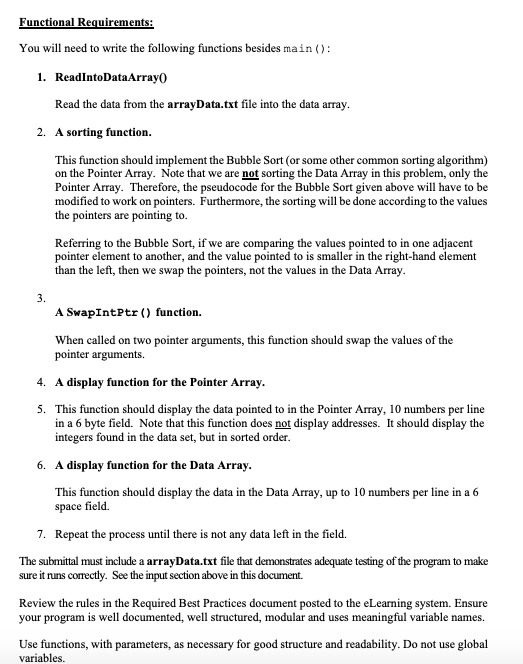 Functional Requirements:

You will need to write the following functions besides main():

1. ReadIntoDataArray()

Read the data from the arrayData.txt file into the data array.

2. A sorting function.

This function should implement the Bubble Sort (or some other common sorting algorithm) on the Pointer Array. Note that we are not sorting the Data Array in this problem, only the Pointer Array. Therefore, the pseudocode for the Bubble Sort given above will have to be modified to work on pointers. Furthermore, the sorting will be done according to the values the pointers are pointing to.

Referring to the Bubble Sort, if we are comparing the values pointed to in one adjacent pointer element to another, and the value pointed to is smaller in the right-hand element than the left, then we swap the pointers, not the values in the Data Array.

3.
A SwapIntPtr() function.

When called on two pointer arguments, this function should swap the values of the pointer arguments.

4. A display function for the Pointer Array.

5. This function should display the data pointed to in the Pointer Array, 10 numbers per line in a 6 byte field. Note that this function does not display addresses. It should display the integers found in the data set, but in sorted order.

6. A display function for the Data Array.

This function should display the data in the Data Array, up to 10 numbers per line in a 6 space field.

7. Repeat the process until there is not any data left in the field.

The submittal must include a arrayData.txt file that demonstrates adequate testing of the program to make sure it runs correctly. See the input section above in this document.

Review the rules in the Required Best Practices document posted to the eLearning system. Ensure your program is well documented, well structured, modular and uses meaningful variable names.

Use functions, with parameters, as necessary for good structure and readability. Do not use global variables.